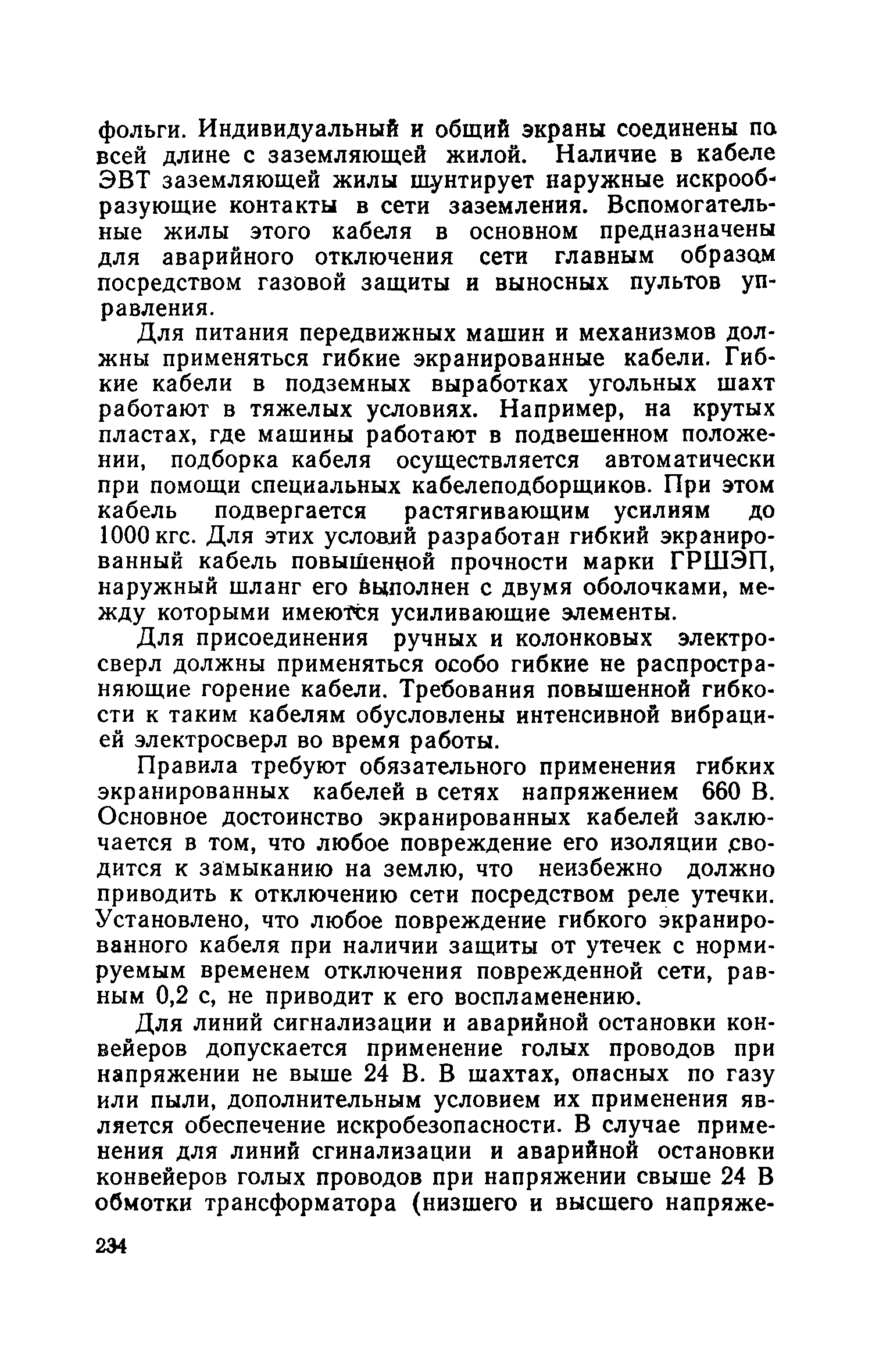 фольги. Индивидуальный и общий экраны соединены по всей длине с заземляющей жилой. Наличие в кабеле ЭВТ заземляющей жилы шунтирует наружные искрообразующие контакты в сети заземления. Вспомогательные жилы этого кабеля в основном предназначены для аварийного отключения сети главным образом посредством газовой защиты и выносных пультов управления.

Для питания передвижных машин и механизмов должны применяться гибкие экранированные кабели. Гибкие кабели в подземных выработках угольных шахт работают в тяжелых условиях. Например, на крутых пластах, где машины работают в подвешенном положении, подборка кабеля осуществляется автоматически при помощи специальных кабелеподборщиков. При этом кабель подвергается растягивающим усилиям до 1000 кгс. Для этих условий разработан гибкий экранированный кабель повышенной прочности марки ГРШЭП, наружный шланг его выполнен с двумя оболочками, между которыми имеются усиливающие элементы.

Для присоединения ручных и колонковых электросверл должны применяться особо гибкие не распространяющие горение кабели. Требования повышенной гибкости к таким кабелям обусловлены интенсивной вибрацией электросверл во время работы.

Правила требуют обязательного применения гибких экранированных кабелей в сетях напряжением 660 В. Основное достоинство экранированных кабелей заключается в том, что любое повреждение его изоляции сводится к замыканию на землю, что неизбежно должно приводить к отключению сети посредством реле утечки. Установлено, что любое повреждение гибкого экранированного кабеля при наличии защиты от утечек с нормируемым временем отключения поврежденной сети, равным 0,2 с, не приводит к его воспламенению.

Для линий сигнализации и аварийной остановки конвейеров допускается применение голых проводов при напряжении не выше 24 В. В шахтах, опасных по газу или пыли, дополнительным условием их применения является обеспечение искробезопасности. В случае применения для линий сгинализации и аварийной остановки конвейеров голых проводов при напряжении свыше 24 В обмотки трансформатора (низшего и высшего напряже-

234